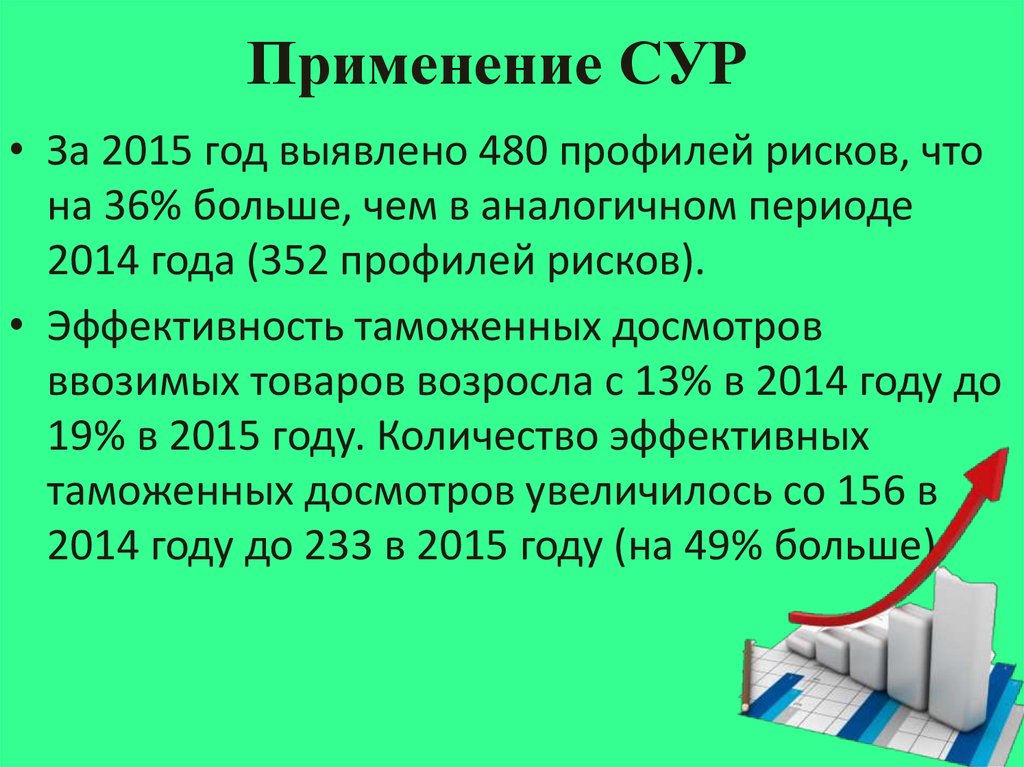 Применение СУР

• За 2015 год выявлено 480 профилей рисков, что на 36% больше, чем в аналогичном периоде 2014 года (352 профилей рисков).

• Эффективность таможенных досмотров ввозимых товаров возросла с 13% в 2014 году до 19% в 2015 году. Количество эффективных таможенных досмотров увеличилось со 156 в 2014 году до 233 в 2015 году (на 49% больше)